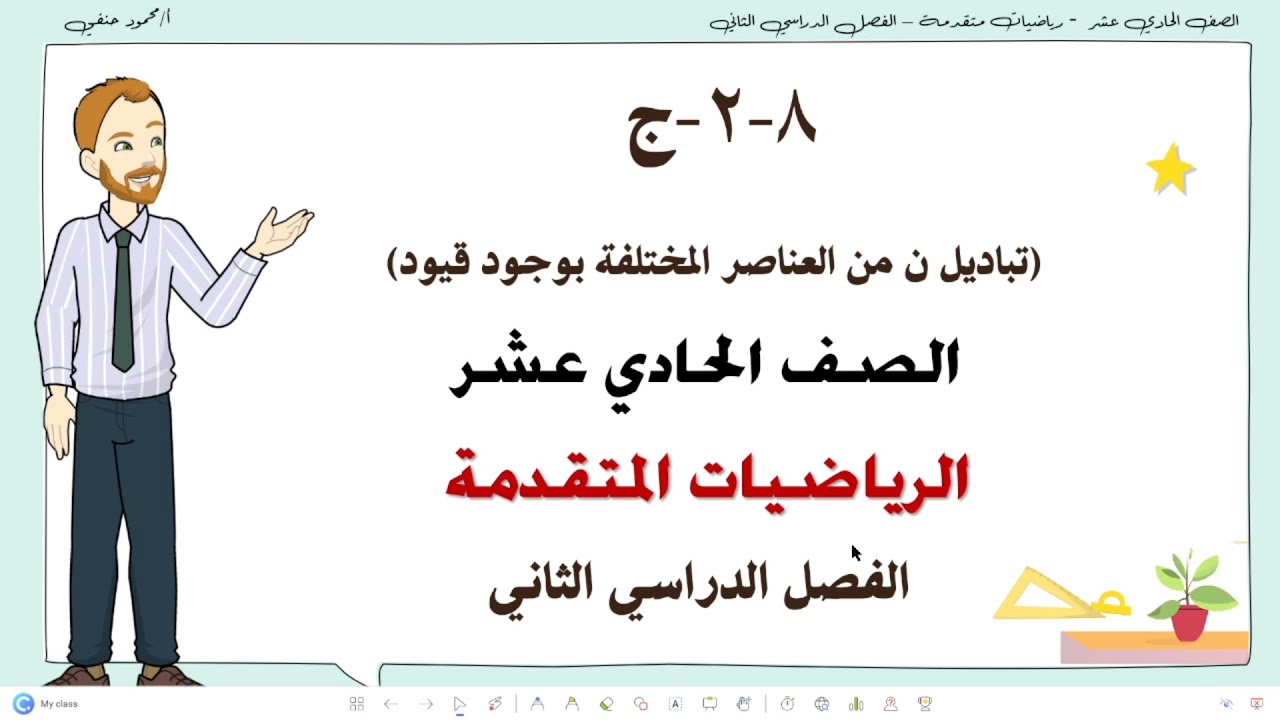 الصف الحادي عشر - رياضيات متقدمة - الفصل الدراسي الثاني
أ/محمود حنفي

٨-٢-ج

(تباديل ن من العناصر المختلفة بوجود قيود)

الصف الحادي عشر

الرياضيات المتقدمة

الفصل الدراسي الثاني

My class